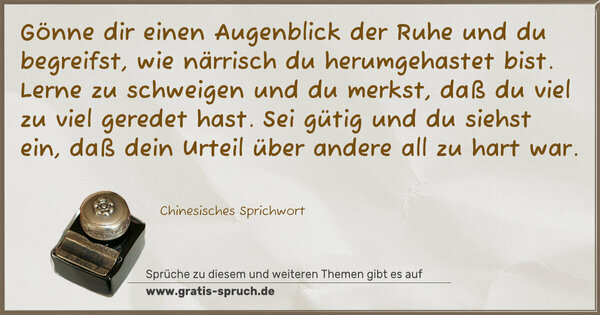 Gönne dir einen Augenblick der Ruhe und du begreifst, wie närrisch du herumgehastet bist. Lerne zu schweigen und du merkst, daß du viel zu viel geredet hast. Sei gütig und du siehst ein, daß dein Urteil über andere all zu hart war.

Chinesisches Sprichwort

Sprüche zu diesem und weiteren Themen gibt es auf
www.gratis-spruch.de